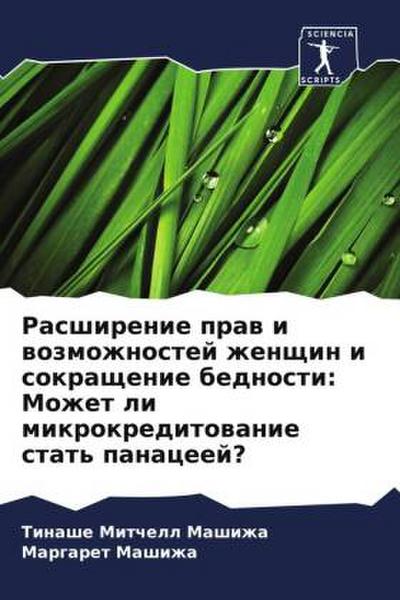 SCIENCIA
SCRIPTS

Расширение прав и возможностей женщин и сокращение бедности: Может ли микрокредитование стать панацеей?

Тинаше Митчелл Машижа
Маргарет Машижа